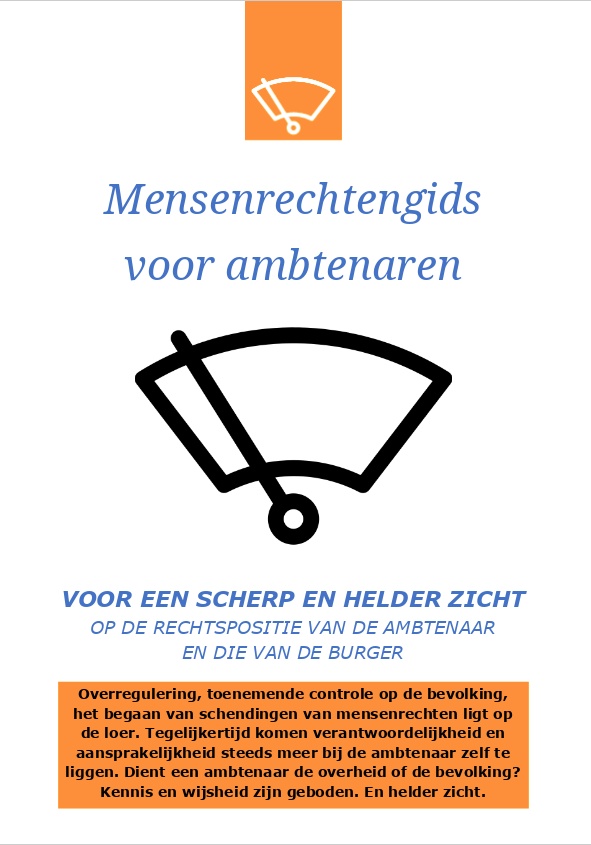 Mensenrechtengids voor ambtenaren

VOOR EEN SCHERP EN HELDER ZICHT
OP DE RECHTSPOSITIE VAN DE AMBTENAAR
EN DIE VAN DE BURGER

Overregulering, toenemende controle op de bevolking, het begaan van schendingen van mensenrechten ligt op de loer. Tegelijkertijd komen verantwoordelijkheid en aansprakelijkheid steeds meer bij de ambtenaar zelf te liggen. Dient een ambtenaar de overheid of de bevolking? Kennis en wijsheid zijn geboden. En helder zicht.